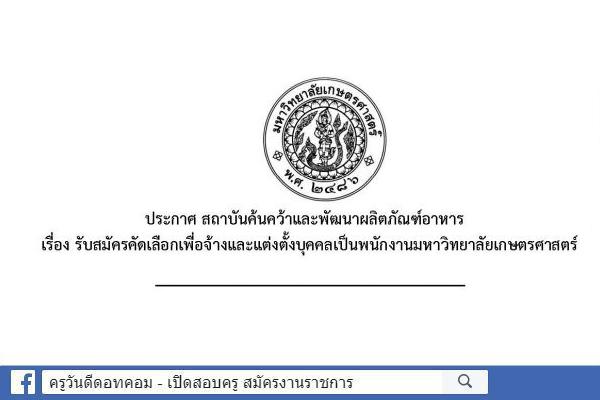 มหาวิทยาลัยเกษตรศาสตร์
พ.ศ. ๒๔๘๖

ประกาศ สถาบันค้นคว้าและพัฒนาผลิตภัณฑ์อาหาร
เรื่อง รับสมัครคัดเลือกเพื่อจ้างและแต่งตั้งบุคคลเป็นพนักงานมหาวิทยาลัยเกษตรศาสตร์

ครูวันดีดอทคอม - เปิดสอบครู สมัครงานราชการ